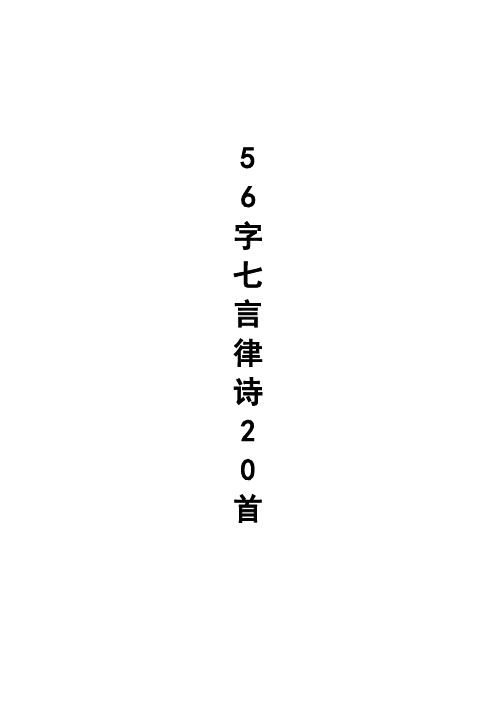 56字七言律诗20首